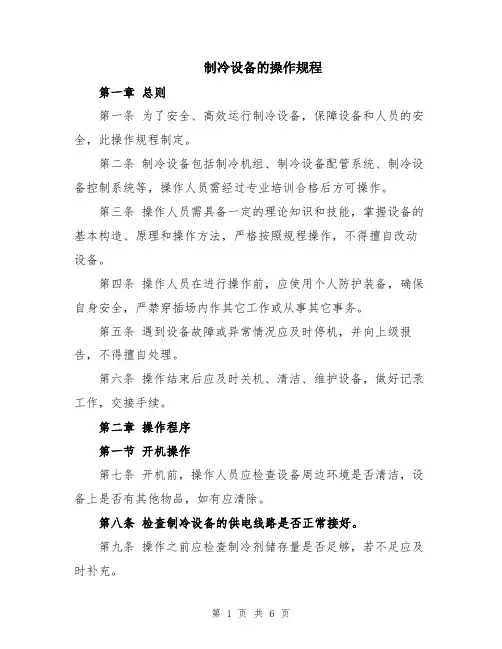 制冷设备的操作规程

第一章 总则

第一条 为了安全、高效运行制冷设备，保障设备和人员的安全，此操作规程制定。

第二条 制冷设备包括制冷机组、制冷设备配管系统、制冷设备控制系统等，操作人员需经过专业培训合格后方可操作。

第三条 操作人员需具备一定的理论知识和技能，掌握设备的基本构造、原理和操作方法，严格按照规程操作，不得擅自改动设备。

第四条 操作人员在进行操作前，应使用个人防护装备，确保自身安全，严禁穿插场内作其它工作或从事其它事务。

第五条 遇到设备故障或异常情况应及时停机，并向上级报告，不得擅自处理。

第六条 操作结束后应及时关机、清洁、维护设备，做好记录工作，交接手续。

第二章 操作程序

第一节 开机操作

第七条 开机前，操作人员应检查设备周边环境是否清洁，设备上是否有其他物品，如有应清除。

第八条 检查制冷设备的供电线路是否正常接好。

第九条 操作之前应检查制冷剂储存量是否足够，若不足应及时补充。

第 1 页 共 6 页